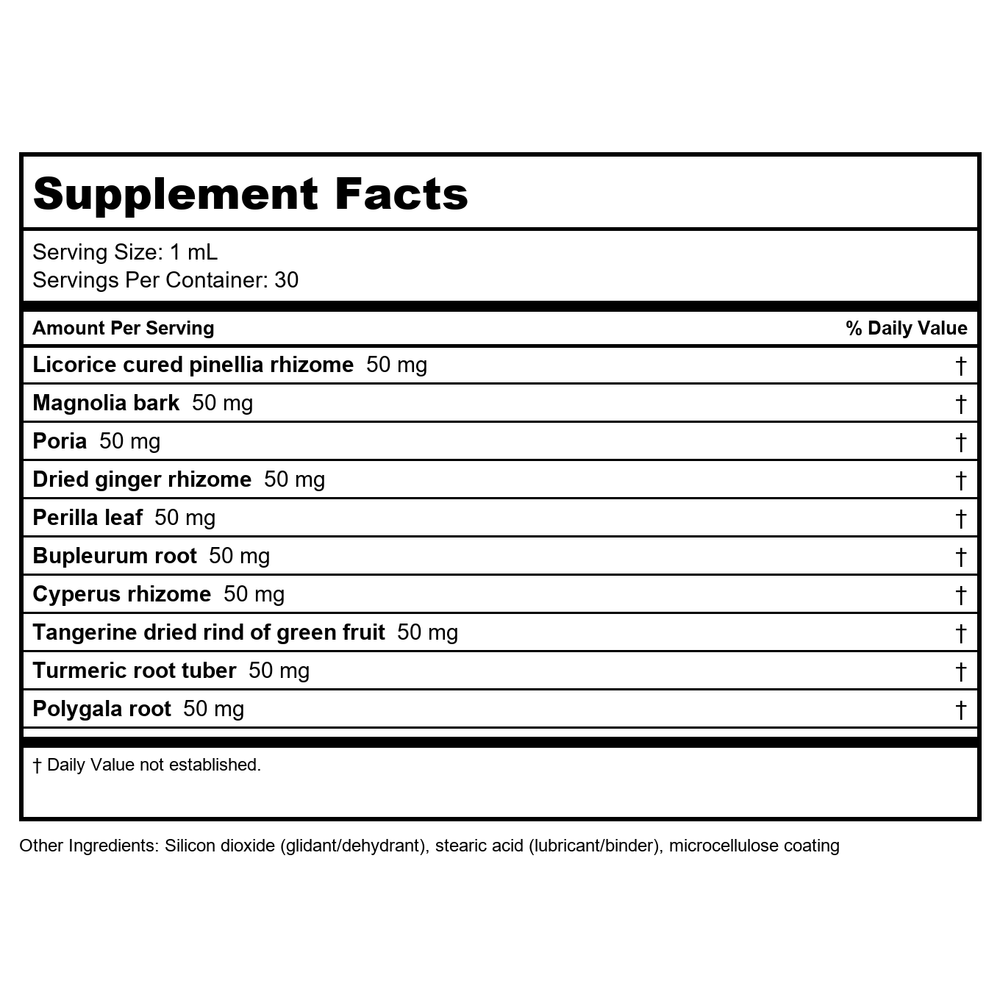 Supplement Facts

Serving Size: 1 mL
Servings Per Container: 30

| Amount Per Serving | % Daily Value |
|---|---|
| Licorice cured pinellia rhizome 50 mg | † |
| Magnolia bark 50 mg | † |
| Poria 50 mg | † |
| Dried ginger rhizome 50 mg | † |
| Perilla leaf 50 mg | † |
| Bupleurum root 50 mg | † |
| Cyperus rhizome 50 mg | † |
| Tangerine dried rind of green fruit 50 mg | † |
| Turmeric root tuber 50 mg | † |
| Polygala root 50 mg | † |

† Daily Value not established.

Other Ingredients: Silicon dioxide (glidant/dehydrant), stearic acid (lubricant/binder), microcellulose coating